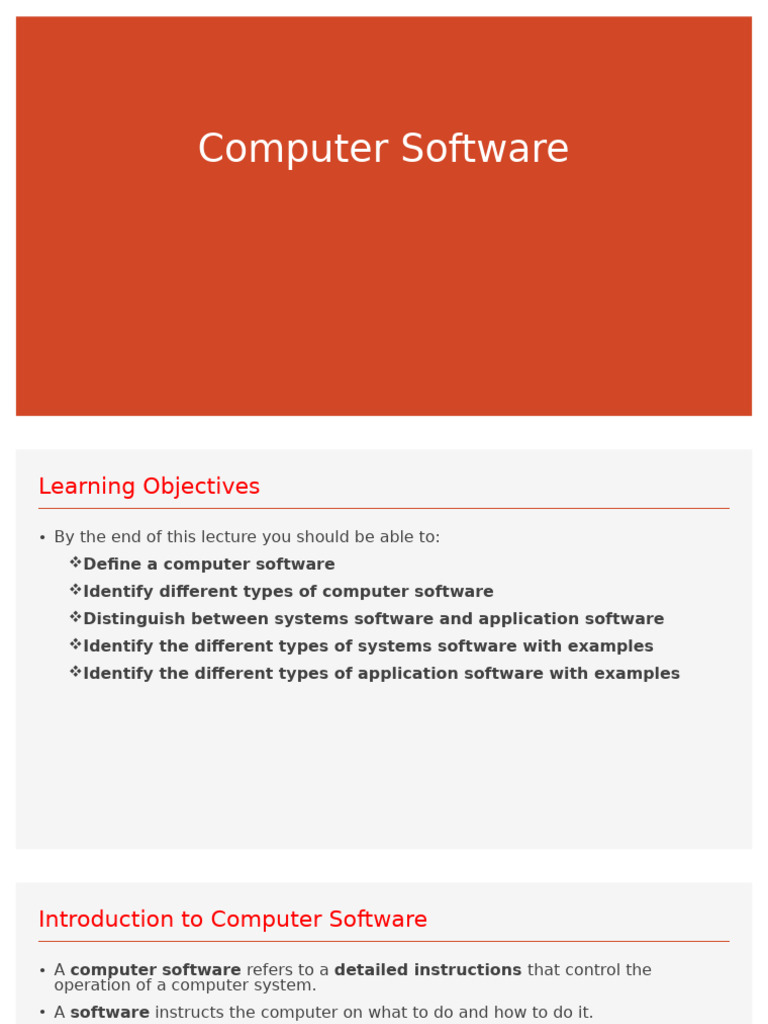 Computer Software

Learning Objectives

• By the end of this lecture you should be able to:
❖Define a computer software
❖Identify different types of computer software
❖Distinguish between systems software and application software
❖Identify the different types of systems software with examples
❖Identify the different types of application software with examples

Introduction to Computer Software

• A computer software refers to a detailed instructions that control the operation of a computer system.
• A software instructs the computer on what to do and how to do it.